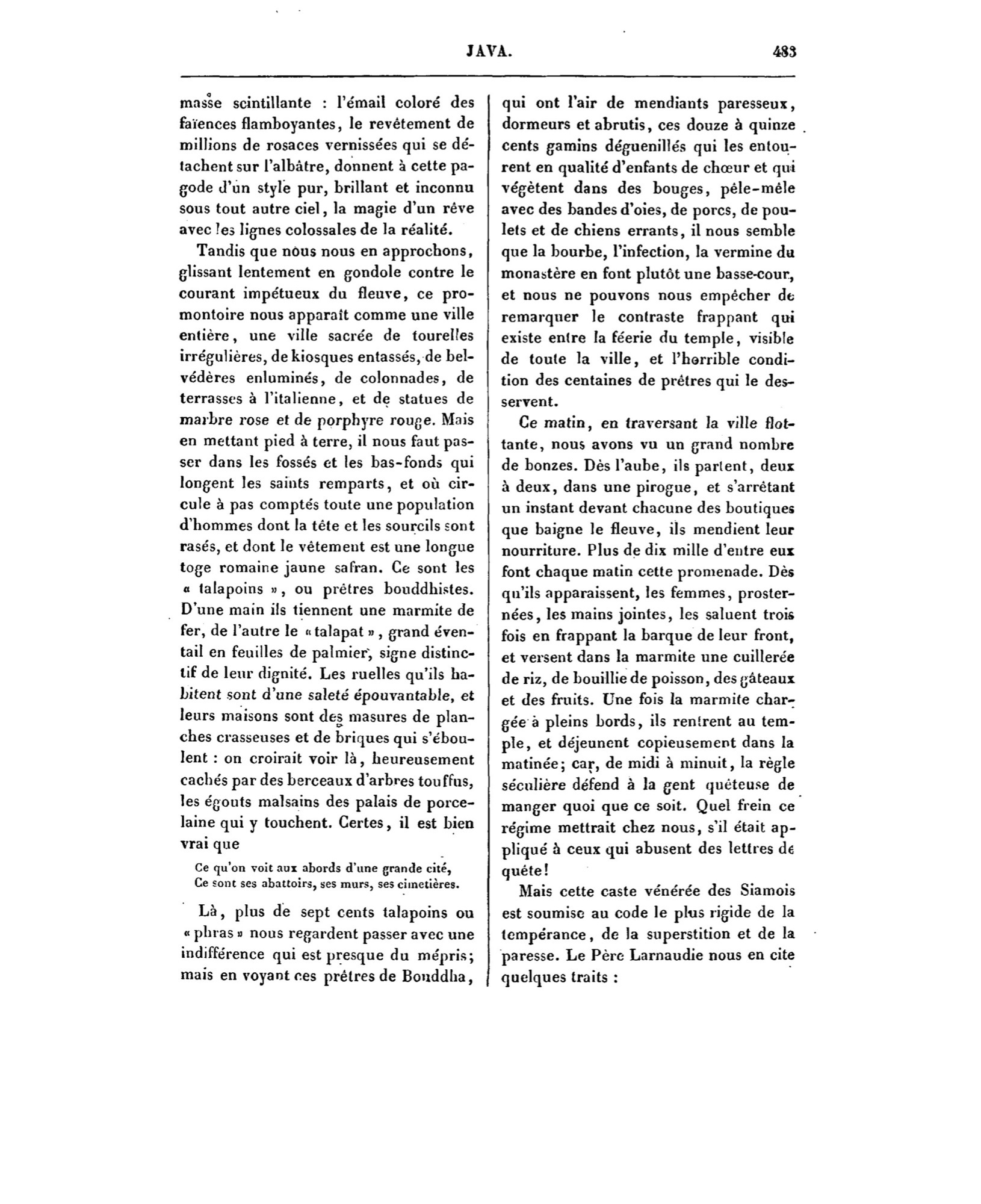 JAVA. 483

masse scintillante : l'émail coloré des faïences flamboyantes, le revêtement de millions de rosaces vernissées qui se détachent sur l'albâtre, donnent à cette pagode d'un style pur, brillant et inconnu sous tout autre ciel, la magie d'un rêve avec les lignes colossales de la réalité.

Tandis que nous nous en approchons, glissant lentement en gondole contre le courant impétueux du fleuve, ce promontoire nous apparaît comme une ville entière, une ville sacrée de tourelles irrégulières, de kiosques entassés, de belvédères enluminés, de colonnades, de terrasses à l'italienne, et de statues de marbre rose et de porphyre rouge. Mais en mettant pied à terre, il nous faut passer dans les fossés et les bas-fonds qui longent les saints remparts, et où circule à pas comptés toute une population d'hommes dont la tête et les sourcils sont rasés, et dont le vêtement est une longue toge romaine jaune safran. Ce sont les « talapoins », ou prêtres bouddhistes. D'une main ils tiennent une marmite de fer, de l'autre le « talapat », grand éventail en feuilles de palmier, signe distinctif de leur dignité. Les ruelles qu'ils habitent sont d'une saleté épouvantable, et leurs maisons sont des masures de planches crasseuses et de briques qui s'éboulent : on croirait voir là, heureusement cachés par des berceaux d'arbres touffus, les égouts malsains des palais de porcelaine qui y touchent. Certes, il est bien vrai que

Ce qu'on voit aux abords d'une grande cité,
Ce sont ses abattoirs, ses murs, ses cimetières.

Là, plus de sept cents talapoins ou « phras » nous regardent passer avec une indifférence qui est presque du mépris; mais en voyant ces prêtres de Bouddha, qui ont l'air de mendiants paresseux, dormeurs et abrutis, ces douze à quinze cents gamins déguenillés qui les entourent en qualité d'enfants de chœur et qui végètent dans des bouges, pêle-mêle avec des bandes d'oies, de porcs, de poulets et de chiens errants, il nous semble que la bourbe, l'infection, la vermine du monastère en font plutôt une basse-cour, et nous ne pouvons nous empêcher de remarquer le contraste frappant qui existe entre la féerie du temple, visible de toute la ville, et l'horrible condition des centaines de prêtres qui le desservent.

Ce matin, en traversant la ville flottante, nous avons vu un grand nombre de bonzes. Dès l'aube, ils partent, deux à deux, dans une pirogue, et s'arrêtant un instant devant chacune des boutiques que baigne le fleuve, ils mendient leur nourriture. Plus de dix mille d'entre eux font chaque matin cette promenade. Dès qu'ils apparaissent, les femmes, prosternées, les mains jointes, les saluent trois fois en frappant la barque de leur front, et versent dans la marmite une cuillerée de riz, de bouillie de poisson, des gâteaux et des fruits. Une fois la marmite chargée à pleins bords, ils rentrent au temple, et déjeunent copieusement dans la matinée; car, de midi à minuit, la règle séculière défend à la gent quêteuse de manger quoi que ce soit. Quel frein ce régime mettrait chez nous, s'il était appliqué à ceux qui abusent des lettres de quête!

Mais cette caste vénérée des Siamois est soumise au code le plus rigide de la tempérance, de la superstition et de la paresse. Le Père Larnaudie nous en cite quelques traits :